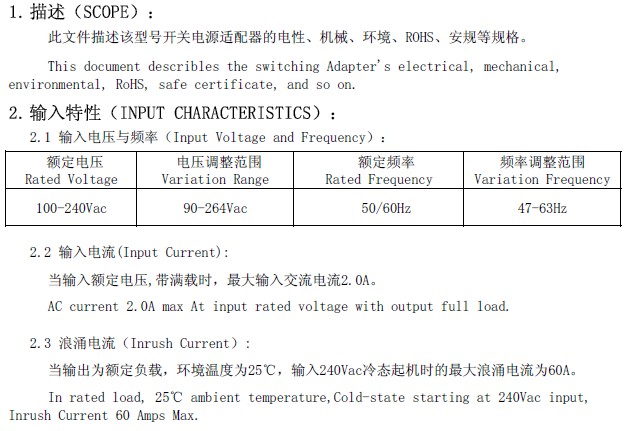 1. 描述（SCOPE）：

此文件描述该型号开关电源适配器的电性、机械、环境、ROHS、安规等规格。

This document describes the switching Adapter's electrical, mechanical, environmental, RoHS, safe certificate, and so on.

2. 输入特性（INPUT CHARACTERISTICS）：

2.1 输入电压与频率（Input Voltage and Frequency）：

| 额定电压 Rated Voltage | 电压调整范围 Variation Range | 额定频率 Rated Frequency | 频率调整范围 Variation Frequency |
|---|---|---|---|
| 100-240Vac | 90-264Vac | 50/60Hz | 47-63Hz |

2.2 输入电流(Input Current):

当输入额定电压,带满载时，最大输入交流电流2.0A。

AC current 2.0A max At input rated voltage with output full load.

2.3 浪涌电流（Inrush Current）：

当输出为额定负载，环境温度为25℃，输入240Vac冷态起机时的最大浪涌电流为60A。

In rated load, 25℃ ambient temperature,Cold-state starting at 240Vac input, Inrush Current 60 Amps Max.